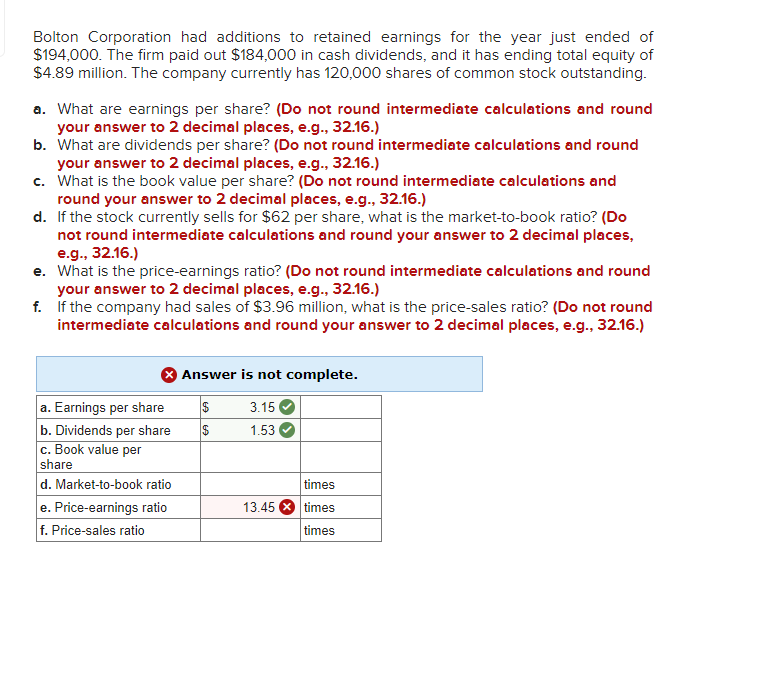 Bolton Corporation had additions to retained earnings for the year just ended of \$194,000. The firm paid out \$184,000 in cash dividends, and it has ending total equity of \$4.89 million. The company currently has 120,000 shares of common stock outstanding.

a. What are earnings per share? (Do not round intermediate calculations and round your answer to 2 decimal places, e.g., 32.16.)
b. What are dividends per share? (Do not round intermediate calculations and round your answer to 2 decimal places, e.g., 32.16.)
c. What is the book value per share? (Do not round intermediate calculations and round your answer to 2 decimal places, e.g., 32.16.)
d. If the stock currently sells for \$62 per share, what is the market-to-book ratio? (Do not round intermediate calculations and round your answer to 2 decimal places, e.g., 32.16.)
e. What is the price-earnings ratio? (Do not round intermediate calculations and round your answer to 2 decimal places, e.g., 32.16.)
f. If the company had sales of \$3.96 million, what is the price-sales ratio? (Do not round intermediate calculations and round your answer to 2 decimal places, e.g., 32.16.)

Answer is not complete.

| | | |
|---|---|---|
| a. Earnings per share | \$ 3.15 | |
| b. Dividends per share | \$ 1.53 | |
| c. Book value per share | | |
| d. Market-to-book ratio | | times |
| e. Price-earnings ratio | 13.45 | times |
| f. Price-sales ratio | | times |